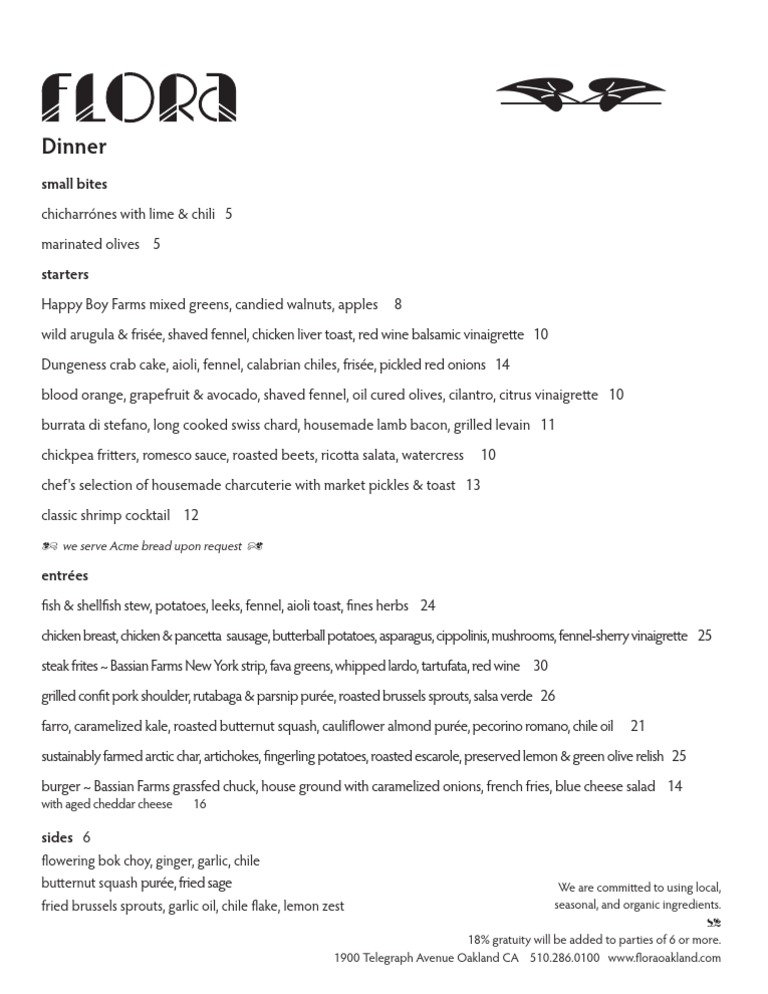 FLORA

Dinner

small bites

chicharrónes with lime & chili 5

marinated olives 5

starters

Happy Boy Farms mixed greens, candied walnuts, apples 8

wild arugula & frisée, shaved fennel, chicken liver toast, red wine balsamic vinaigrette 10

Dungeness crab cake, aioli, fennel, calabrian chiles, frisée, pickled red onions 14

blood orange, grapefruit & avocado, shaved fennel, oil cured olives, cilantro, citrus vinaigrette 10

burrata di stefano, long cooked swiss chard, housemade lamb bacon, grilled levain 11

chickpea fritters, romesco sauce, roasted beets, ricotta salata, watercress 10

chef's selection of housemade charcuterie with market pickles & toast 13

classic shrimp cocktail 12

we serve Acme bread upon request

entrées

fish & shellfish stew, potatoes, leeks, fennel, aioli toast, fines herbs 24

chicken breast, chicken & pancetta sausage, butterball potatoes, asparagus, cippolinis, mushrooms, fennel-sherry vinaigrette 25

steak frites ~ Bassian Farms New York strip, fava greens, whipped lardo, tartufata, red wine 30

grilled confit pork shoulder, rutabaga & parsnip purée, roasted brussels sprouts, salsa verde 26

farro, caramelized kale, roasted butternut squash, cauliflower almond purée, pecorino romano, chile oil 21

sustainably farmed arctic char, artichokes, fingerling potatoes, roasted escarole, preserved lemon & green olive relish 25

burger ~ Bassian Farms grassfed chuck, house ground with caramelized onions, french fries, blue cheese salad 14
with aged cheddar cheese 16

sides 6
flowering bok choy, ginger, garlic, chile
butternut squash purée, fried sage
fried brussels sprouts, garlic oil, chile flake, lemon zest

We are committed to using local, seasonal, and organic ingredients.

18% gratuity will be added to parties of 6 or more.
1900 Telegraph Avenue Oakland CA 510.286.0100 www.floraoakland.com